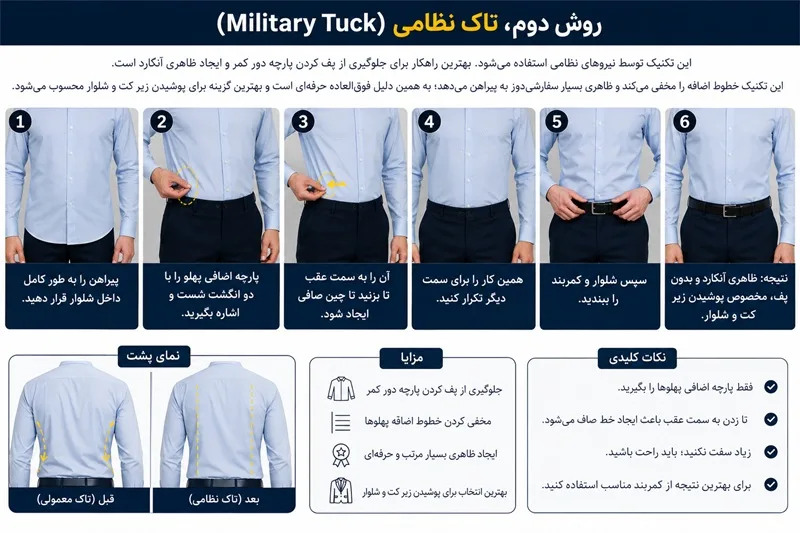 روش دوم، تاک نظامی (Military Tuck)

این تکنیک توسط نیروهای نظامی استفاده می‌شود. بهترین راهکار برای جلوگیری از پف کردن پارچه دور کمر و ایجاد ظاهری آنکارد است.
این تکنیک خطوط اضافه را مخفی می‌کند و ظاهری بسیار سفارشی‌دوز به پیراهن می‌دهد؛ به همین دلیل فوق‌العاده حرفه‌ای است و بهترین گزینه برای پوشیدن زیر کت و شلوار محسوب می‌شود.

1
پیراهن را به طور کامل داخل شلوار قرار دهید.

2
پارچه اضافی پهلو را با دو انگشت شست و اشاره بگیرید.

3
آن را به سمت عقب تا بزنید تا چین صافی ایجاد شود.

4
همین کار را برای سمت دیگر تکرار کنید.

5
سپس شلوار و کمربند را ببندید.

6
نتیجه: ظاهری آنکارد و بدون پف، مخصوص پوشیدن زیر کت و شلوار.

نمای پشت
قبل (تاک معمولی)
بعد (تاک نظامی)

مزایا
جلوگیری از پف کردن پارچه دور کمر
مخفی کردن خطوط اضافه پهلوها
ایجاد ظاهری بسیار مرتب و حرفه‌ای
بهترین انتخاب برای پوشیدن زیر کت و شلوار

نکات کلیدی
فقط پارچه اضافی پهلوها را بگیرید.
تا زدن به سمت عقب باعث ایجاد خط صاف می‌شود.
زیاد سفت نکنید؛ باید راحت باشید.
برای بهترین نتیجه از کمربند مناسب استفاده کنید.